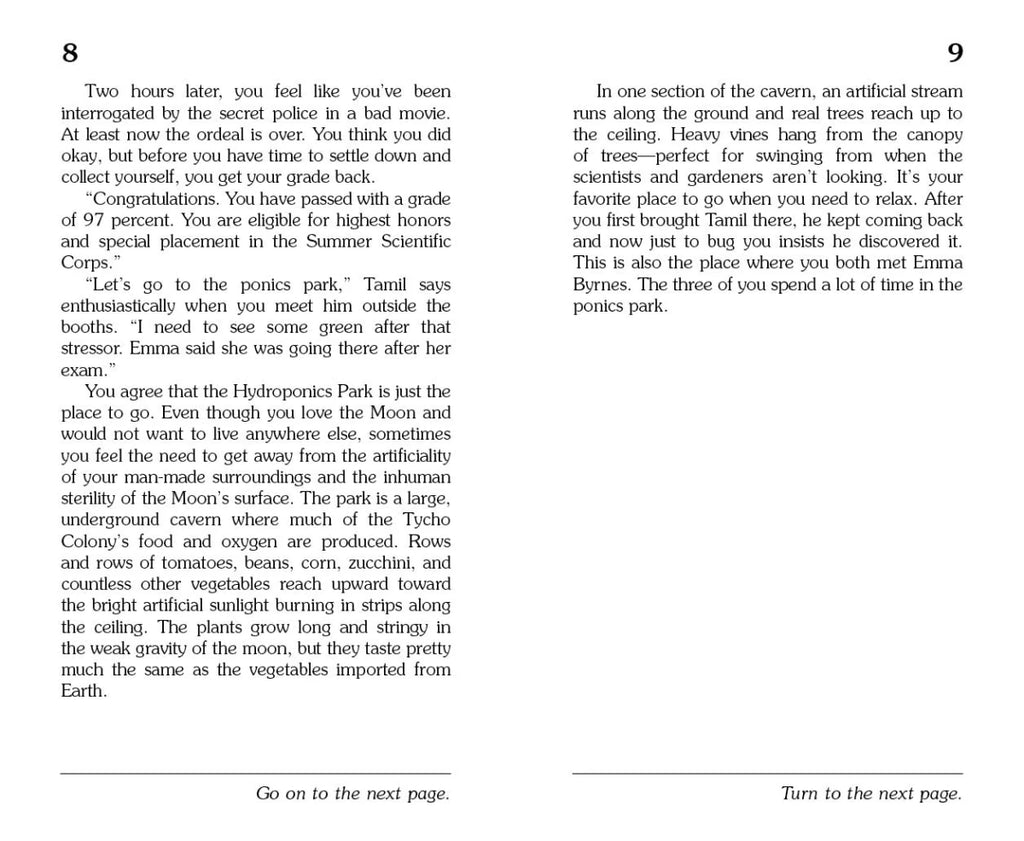 8

Two hours later, you feel like you've been interrogated by the secret police in a bad movie. At least now the ordeal is over. You think you did okay, but before you have time to settle down and collect yourself, you get your grade back.

"Congratulations. You have passed with a grade of 97 percent. You are eligible for highest honors and special placement in the Summer Scientific Corps."

"Let's go to the ponics park," Tamil says enthusiastically when you meet him outside the booths. "I need to see some green after that stressor. Emma said she was going there after her exam."

You agree that the Hydroponics Park is just the place to go. Even though you love the Moon and would not want to live anywhere else, sometimes you feel the need to get away from the artificiality of your man-made surroundings and the inhuman sterility of the Moon's surface. The park is a large, underground cavern where much of the Tycho Colony's food and oxygen are produced. Rows and rows of tomatoes, beans, corn, zucchini, and countless other vegetables reach upward toward the bright artificial sunlight burning in strips along the ceiling. The plants grow long and stringy in the weak gravity of the moon, but they taste pretty much the same as the vegetables imported from Earth.

Go on to the next page.

9

In one section of the cavern, an artificial stream runs along the ground and real trees reach up to the ceiling. Heavy vines hang from the canopy of trees—perfect for swinging from when the scientists and gardeners aren't looking. It's your favorite place to go when you need to relax. After you first brought Tamil there, he kept coming back and now just to bug you insists he discovered it. This is also the place where you both met Emma Byrnes. The three of you spend a lot of time in the ponics park.

Turn to the next page.